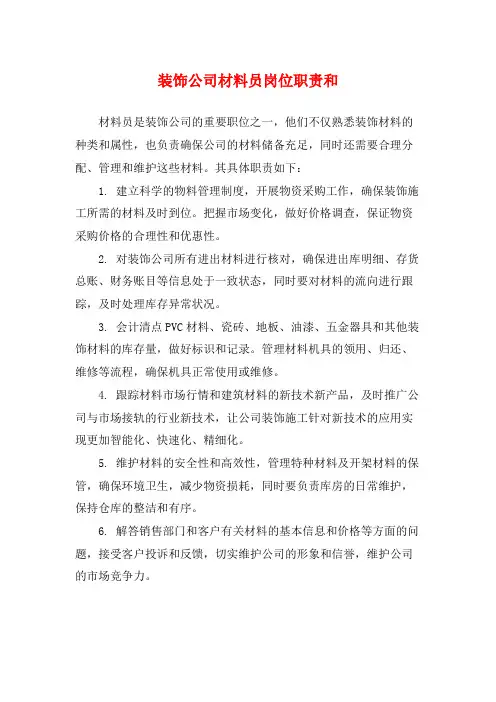 装饰公司材料员岗位职责和

材料员是装饰公司的重要职位之一，他们不仅熟悉装饰材料的种类和属性，也负责确保公司的材料储备充足，同时还需要合理分配、管理和维护这些材料。其具体职责如下：

1. 建立科学的物料管理制度，开展物资采购工作，确保装饰施工所需的材料及时到位。把握市场变化，做好价格调查，保证物资采购价格的合理性和优惠性。

2. 对装饰公司所有进出材料进行核对，确保进出库明细、存货总账、财务账目等信息处于一致状态，同时要对材料的流向进行跟踪，及时处理库存异常状况。

3. 会计清点PVC材料、瓷砖、地板、油漆、五金器具和其他装饰材料的库存量，做好标识和记录。管理材料机具的领用、归还、维修等流程，确保机具正常使用或维修。

4. 跟踪材料市场行情和建筑材料的新技术新产品，及时推广公司与市场接轨的行业新技术，让公司装饰施工针对新技术的应用实现更加智能化、快速化、精细化。

5. 维护材料的安全性和高效性，管理特种材料及开架材料的保管，确保环境卫生，减少物资损耗，同时要负责库房的日常维护，保持仓库的整洁和有序。

6. 解答销售部门和客户有关材料的基本信息和价格等方面的问题，接受客户投诉和反馈，切实维护公司的形象和信誉，维护公司的市场竞争力。